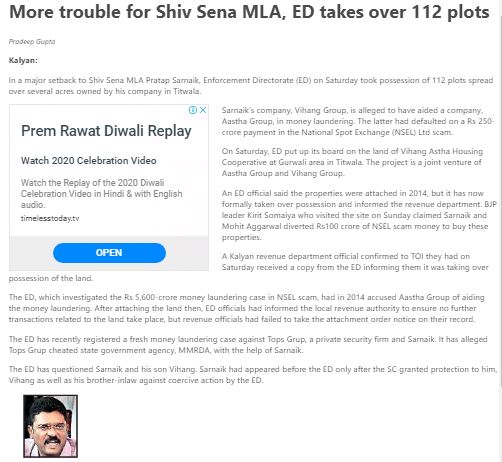 More trouble for Shiv Sena MLA, ED takes over 112 plots

Pradeep Gupta

Kalyan:

In a major setback to Shiv Sena MLA Pratap Sarnaik, Enforcement Directorate (ED) on Saturday took possession of 112 plots spread over several acres owned by his company in Titwala.

Prem Rawat Diwali Replay

Watch 2020 Celebration Video

Watch the Replay of the 2020 Diwali Celebration Video in Hindi & with English audio.

timelesstoday.tv

OPEN

Sarnaik's company, Vihang Group, is alleged to have aided a company, Aastha Group, in money laundering. The latter had defaulted on a Rs 250-crore payment in the National Spot Exchange (NSEL) Ltd scam.

On Saturday, ED put up its board on the land of Vihang Astha Housing Cooperative at Gurwali area in Titwala. The project is a joint venture of Aastha Group and Vihang Group.

An ED official said the properties were attached in 2014, but it has now formally taken over possession and informed the revenue department. BJP leader Kirit Somaiya who visited the site on Sunday claimed Sarnaik and Mohit Aggarwal diverted Rs100 crore of NSEL scam money to buy these properties.

A Kalyan revenue department official confirmed to TOI they had on Saturday received a copy from the ED informing them it was taking over possession of the land.

The ED, which investigated the Rs 5,600-crore money laundering case in NSEL scam, had in 2014 accused Aastha Group of aiding the money laundering. After attaching the land then, ED officials had informed the local revenue authority to ensure no further transactions related to the land take place, but revenue officials had failed to take the attachment order notice on their record.

The ED has recently registered a fresh money laundering case against Tops Grup, a private security firm and Sarnaik. It has alleged Tops Grup cheated state government agency, MMRDA, with the help of Sarnaik.

The ED has questioned Sarnaik and his son Vihang. Sarnaik had appeared before the ED only after the SC granted protection to him, Vihang as well as his brother-inlaw against coercive action by the ED.